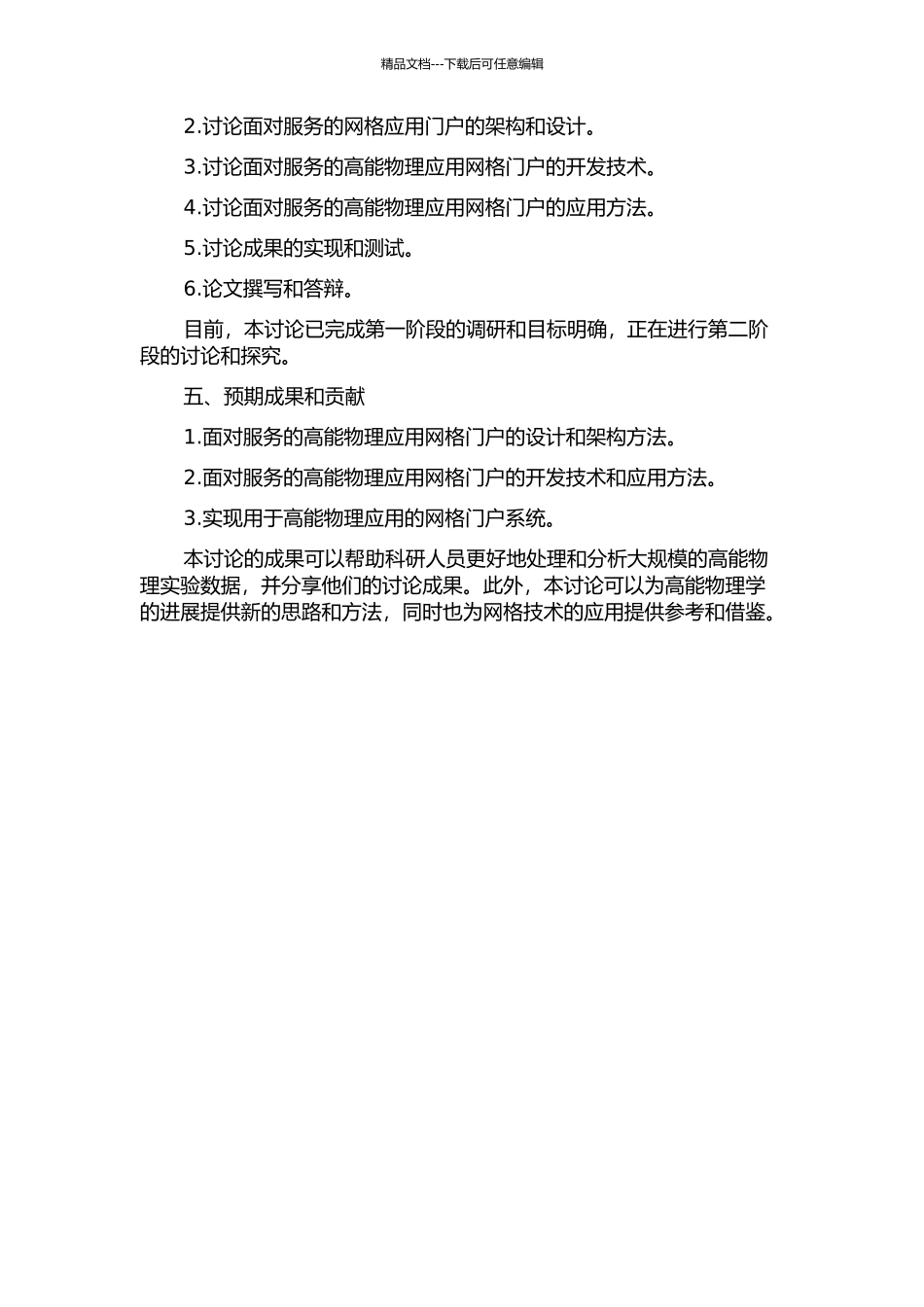 精品文档---下载后可任意编辑

2.讨论面对服务的网格应用门户的架构和设计。

3.讨论面对服务的高能物理应用网格门户的开发技术。

4.讨论面对服务的高能物理应用网格门户的应用方法。

5.讨论成果的实现和测试。

6.论文撰写和答辩。

目前，本讨论已完成第一阶段的调研和目标明确，正在进行第二阶段的讨论和探究。

五、预期成果和贡献

1.面对服务的高能物理应用网格门户的设计和架构方法。

2.面对服务的高能物理应用网格门户的开发技术和应用方法。

3.实现用于高能物理应用的网格门户系统。

本讨论的成果可以帮助科研人员更好地处理和分析大规模的高能物理实验数据，并分享他们的讨论成果。此外，本讨论可以为高能物理学的进展提供新的思路和方法，同时也为网格技术的应用提供参考和借鉴。